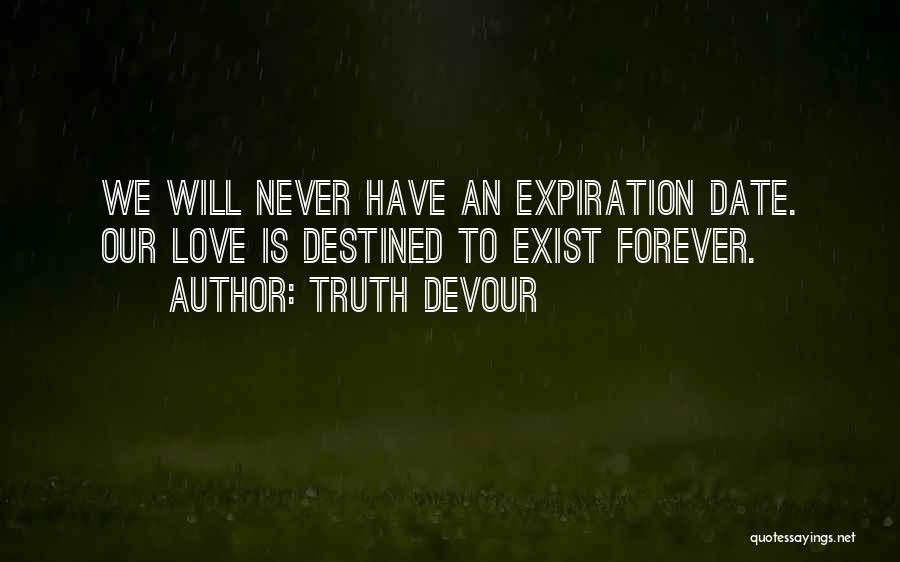 WE WILL NEVER HAVE AN EXPIRATION DATE. OUR LOVE IS DESTINED TO EXIST FOREVER.
AUTHOR: TRUTH DEVOUR

quotessayings.net